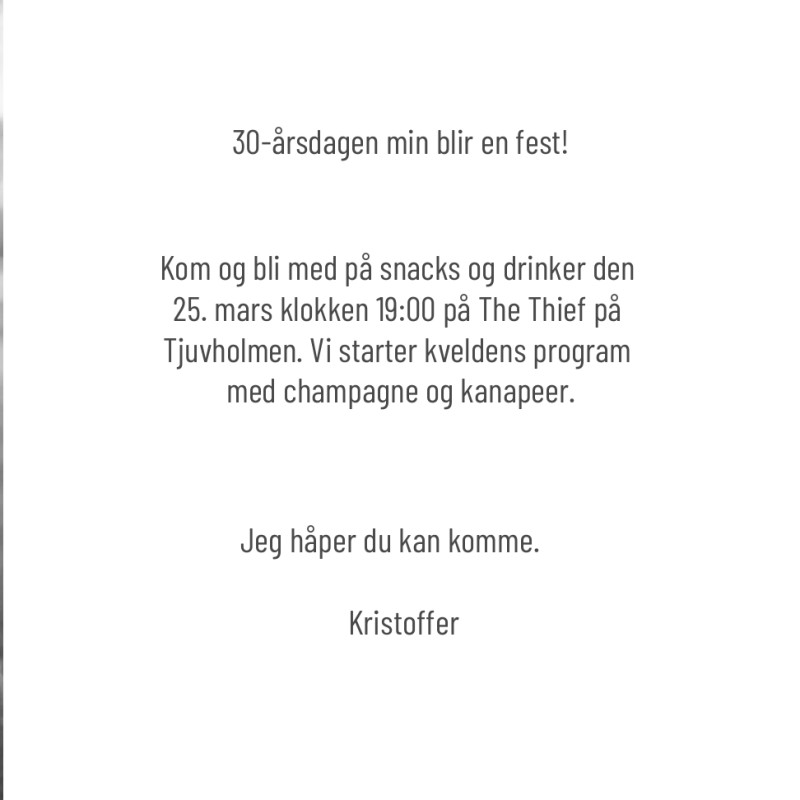 30-årsdagen min blir en fest!

Kom og bli med på snacks og drinker den 25. mars klokken 19:00 på The Thief på Tjuvholmen. Vi starter kveldens program med champagne og kanapeer.

Jeg håper du kan komme.

Kristoffer